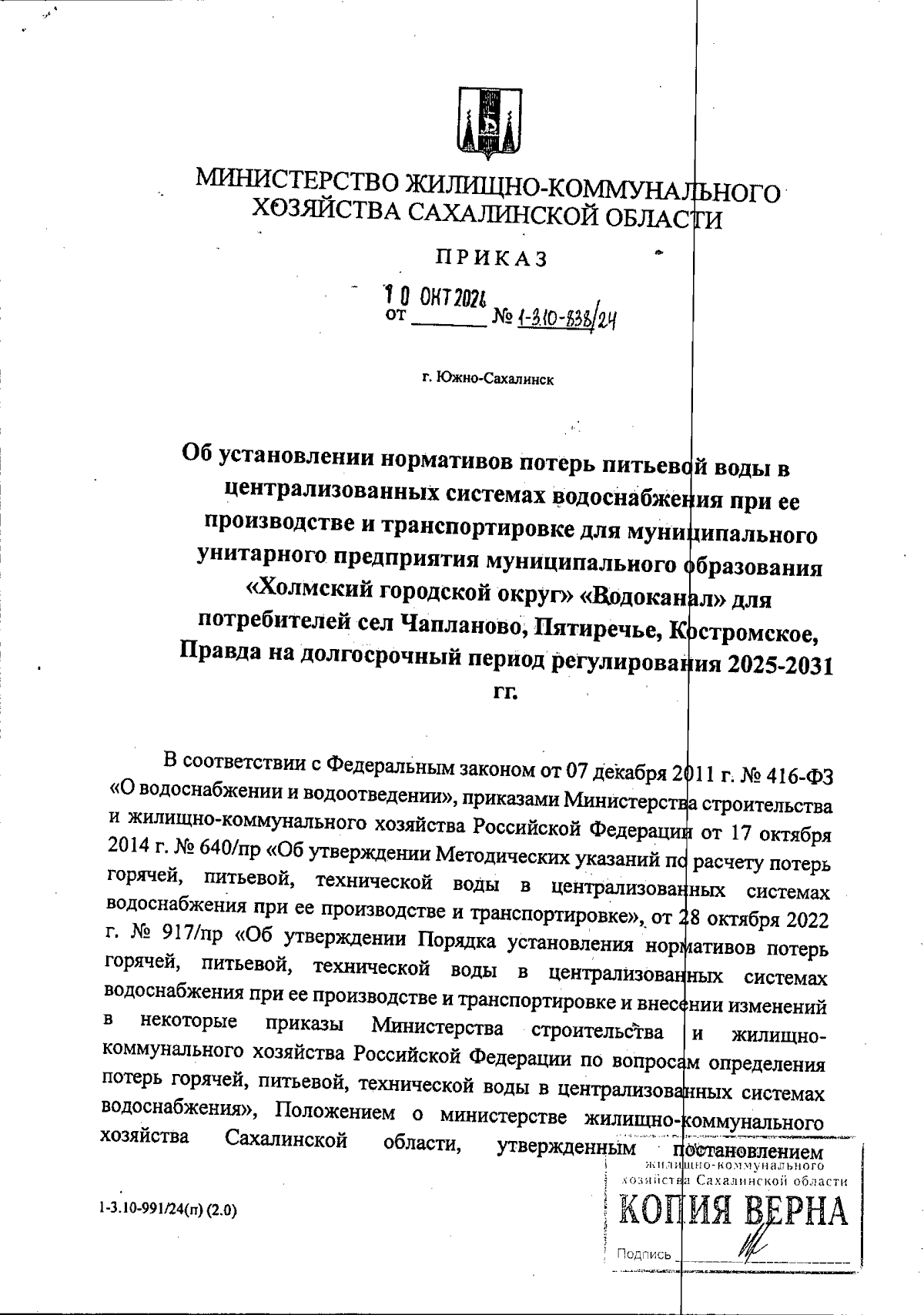 МИНИСТЕРСТВО ЖИЛИЩНО-КОММУНАЛЬНОГО ХОЗЯЙСТВА САХАЛИНСКОЙ ОБЛАСТИ

ПРИКАЗ

от 10 ОКТ 2024 № 1-3.10-838/24

г. Южно-Сахалинск

Об установлении нормативов потерь питьевой воды в централизованных системах водоснабжения при ее производстве и транспортировке для муниципального унитарного предприятия муниципального образования «Холмский городской округ» «Водоканал» для потребителей сел Чапланово, Пятиречье, Костромское, Правда на долгосрочный период регулирования 2025-2031 гг.

В соответствии с Федеральным законом от 07 декабря 2011 г. № 416-ФЗ «О водоснабжении и водоотведении», приказами Министерства строительства и жилищно-коммунального хозяйства Российской Федерации от 17 октября 2014 г. № 640/пр «Об утверждении Методических указаний по расчету потерь горячей, питьевой, технической воды в централизованных системах водоснабжения при ее производстве и транспортировке», от 28 октября 2022 г. № 917/пр «Об утверждении Порядка установления нормативов потерь горячей, питьевой, технической воды в централизованных системах водоснабжения при ее производстве и транспортировке и внесении изменений в некоторые приказы Министерства строительства и жилищно-коммунального хозяйства Российской Федерации по вопросам определения потерь горячей, питьевой, технической воды в централизованных системах водоснабжения», Положением о министерстве жилищно-коммунального хозяйства Сахалинской области, утвержденным постановлением

1-3.10-991/24(п) (2.0)

жилищно-коммунального хозяйства Сахалинской области
КОПИЯ ВЕРНА
Подпись